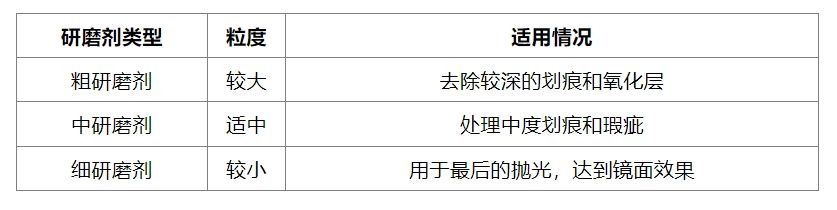 | 研磨剂类型 | 粒度 | 适用情况 |
|---|---|---|
| 粗研磨剂 | 较大 | 去除较深的划痕和氧化层 |
| 中研磨剂 | 适中 | 处理中度划痕和瑕疵 |
| 细研磨剂 | 较小 | 用于最后的抛光，达到镜面效果 |